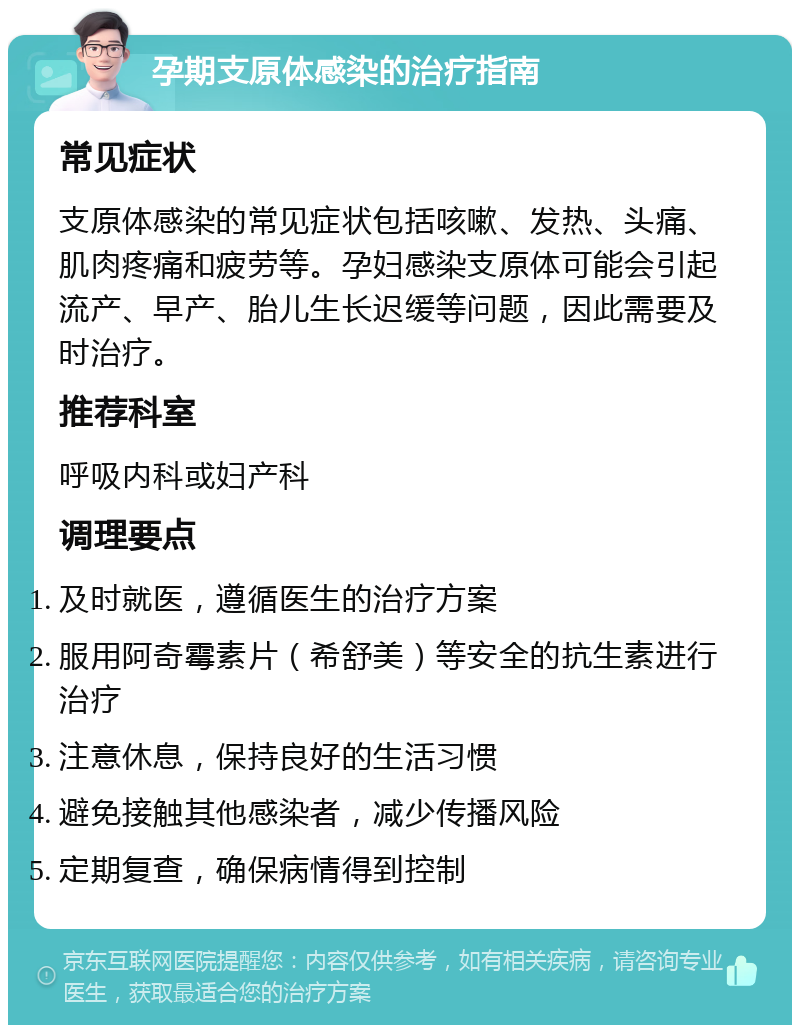 孕期支原体感染的治疗指南

常见症状

支原体感染的常见症状包括咳嗽、发热、头痛、肌肉疼痛和疲劳等。孕妇感染支原体可能会引起流产、早产、胎儿生长迟缓等问题，因此需要及时治疗。

推荐科室

呼吸内科或妇产科

调理要点

1. 及时就医，遵循医生的治疗方案
2. 服用阿奇霉素片（希舒美）等安全的抗生素进行治疗
3. 注意休息，保持良好的生活习惯
4. 避免接触其他感染者，减少传播风险
5. 定期复查，确保病情得到控制

京东互联网医院提醒您：内容仅供参考，如有相关疾病，请咨询专业医生，获取最适合您的治疗方案